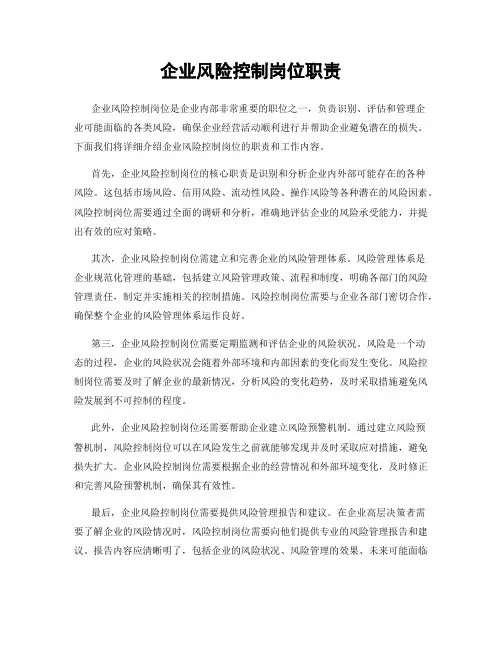 企业风险控制岗位职责

企业风险控制岗位是企业内部非常重要的职位之一，负责识别、评估和管理企业可能面临的各类风险，确保企业经营活动顺利进行并帮助企业避免潜在的损失。下面我们将详细介绍企业风险控制岗位的职责和工作内容。

首先，企业风险控制岗位的核心职责是识别和分析企业内外部可能存在的各种风险。这包括市场风险、信用风险、流动性风险、操作风险等各种潜在的风险因素。风险控制岗位需要通过全面的调研和分析，准确地评估企业的风险承受能力，并提出有效的应对策略。

其次，企业风险控制岗位需建立和完善企业的风险管理体系。风险管理体系是企业规范化管理的基础，包括建立风险管理政策、流程和制度，明确各部门的风险管理责任，制定并实施相关的控制措施。风险控制岗位需要与企业各部门密切合作，确保整个企业的风险管理体系运作良好。

第三，企业风险控制岗位需要定期监测和评估企业的风险状况。风险是一个动态的过程，企业的风险状况会随着外部环境和内部因素的变化而发生变化。风险控制岗位需要及时了解企业的最新情况，分析风险的变化趋势，及时采取措施避免风险发展到不可控制的程度。

此外，企业风险控制岗位还需要帮助企业建立风险预警机制。通过建立风险预警机制，风险控制岗位可以在风险发生之前就能够发现并及时采取应对措施，避免损失扩大。企业风险控制岗位需要根据企业的经营情况和外部环境变化，及时修正和完善风险预警机制，确保其有效性。

最后，企业风险控制岗位需要提供风险管理报告和建议。在企业高层决策者需要了解企业的风险情况时，风险控制岗位需要向他们提供专业的风险管理报告和建议。报告内容应清晰明了，包括企业的风险状况、风险管理的效果、未来可能面临